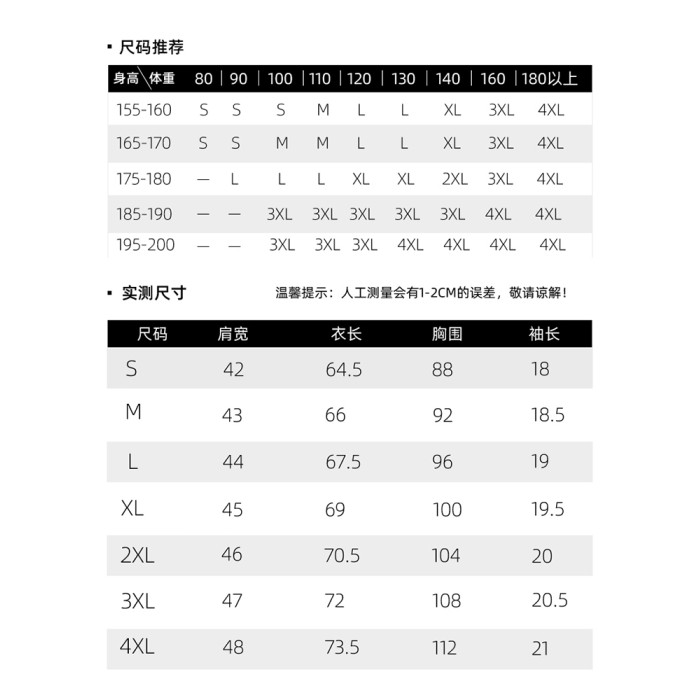 ▪ 尺码推荐

| 身高\体重 | 80 | 90 | 100 | 110 | 120 | 130 | 140 | 160 | 180以上 |
|---|---|---|---|---|---|---|---|---|---|
| 155-160 | S | S | S | M | L | L | XL | 3XL | 4XL |
| 165-170 | S | S | M | M | L | L | XL | 3XL | 4XL |
| 175-180 | — | L | L | L | XL | XL | 2XL | 3XL | 4XL |
| 185-190 | — | — | 3XL | 3XL | 3XL | 3XL | 3XL | 4XL | 4XL |
| 195-200 | — | — | 3XL | 3XL | 3XL | 4XL | 4XL | 4XL | 4XL |

▪ 实测尺寸

温馨提示：人工测量会有1-2CM的误差，敬请谅解！

| 尺码 | 肩宽 | 衣长 | 胸围 | 袖长 |
|---|---|---|---|---|
| S | 42 | 64.5 | 88 | 18 |
| M | 43 | 66 | 92 | 18.5 |
| L | 44 | 67.5 | 96 | 19 |
| XL | 45 | 69 | 100 | 19.5 |
| 2XL | 46 | 70.5 | 104 | 20 |
| 3XL | 47 | 72 | 108 | 20.5 |
| 4XL | 48 | 73.5 | 112 | 21 |